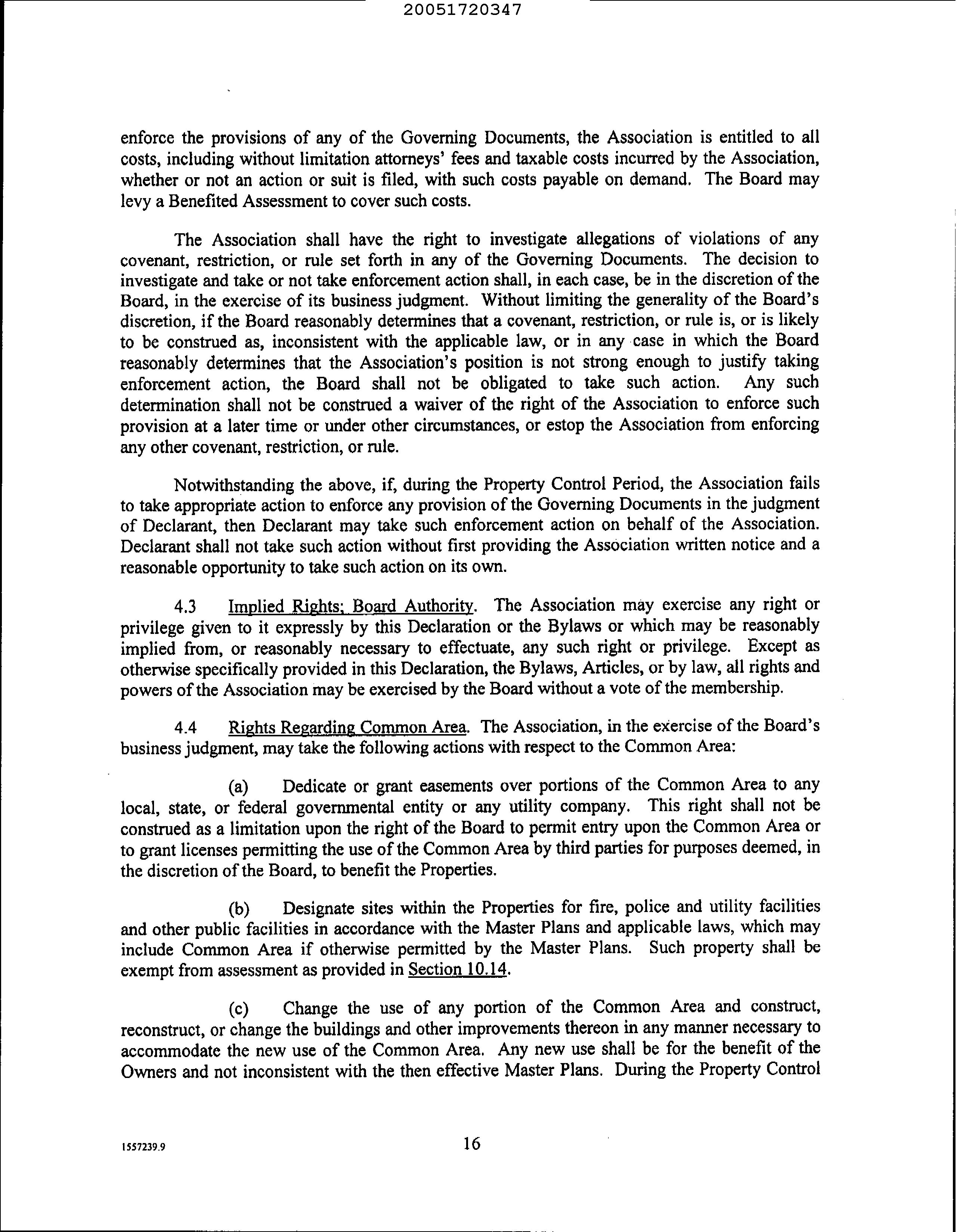 20051720347

enforce the provisions of any of the Governing Documents, the Association is entitled to all costs, including without limitation attorneys' fees and taxable costs incurred by the Association, whether or not an action or suit is filed, with such costs payable on demand. The Board may levy a Benefited Assessment to cover such costs.

The Association shall have the right to investigate allegations of violations of any covenant, restriction, or rule set forth in any of the Governing Documents. The decision to investigate and take or not take enforcement action shall, in each case, be in the discretion of the Board, in the exercise of its business judgment. Without limiting the generality of the Board's discretion, if the Board reasonably determines that a covenant, restriction, or rule is, or is likely to be construed as, inconsistent with the applicable law, or in any case in which the Board reasonably determines that the Association's position is not strong enough to justify taking enforcement action, the Board shall not be obligated to take such action. Any such determination shall not be construed a waiver of the right of the Association to enforce such provision at a later time or under other circumstances, or estop the Association from enforcing any other covenant, restriction, or rule.

Notwithstanding the above, if, during the Property Control Period, the Association fails to take appropriate action to enforce any provision of the Governing Documents in the judgment of Declarant, then Declarant may take such enforcement action on behalf of the Association. Declarant shall not take such action without first providing the Association written notice and a reasonable opportunity to take such action on its own.

4.3 Implied Rights; Board Authority. The Association may exercise any right or privilege given to it expressly by this Declaration or the Bylaws or which may be reasonably implied from, or reasonably necessary to effectuate, any such right or privilege. Except as otherwise specifically provided in this Declaration, the Bylaws, Articles, or by law, all rights and powers of the Association may be exercised by the Board without a vote of the membership.

4.4 Rights Regarding Common Area. The Association, in the exercise of the Board's business judgment, may take the following actions with respect to the Common Area:

(a) Dedicate or grant easements over portions of the Common Area to any local, state, or federal governmental entity or any utility company. This right shall not be construed as a limitation upon the right of the Board to permit entry upon the Common Area or to grant licenses permitting the use of the Common Area by third parties for purposes deemed, in the discretion of the Board, to benefit the Properties.

(b) Designate sites within the Properties for fire, police and utility facilities and other public facilities in accordance with the Master Plans and applicable laws, which may include Common Area if otherwise permitted by the Master Plans. Such property shall be exempt from assessment as provided in Section 10.14.

(c) Change the use of any portion of the Common Area and construct, reconstruct, or change the buildings and other improvements thereon in any manner necessary to accommodate the new use of the Common Area. Any new use shall be for the benefit of the Owners and not inconsistent with the then effective Master Plans. During the Property Control

1557239.9

16